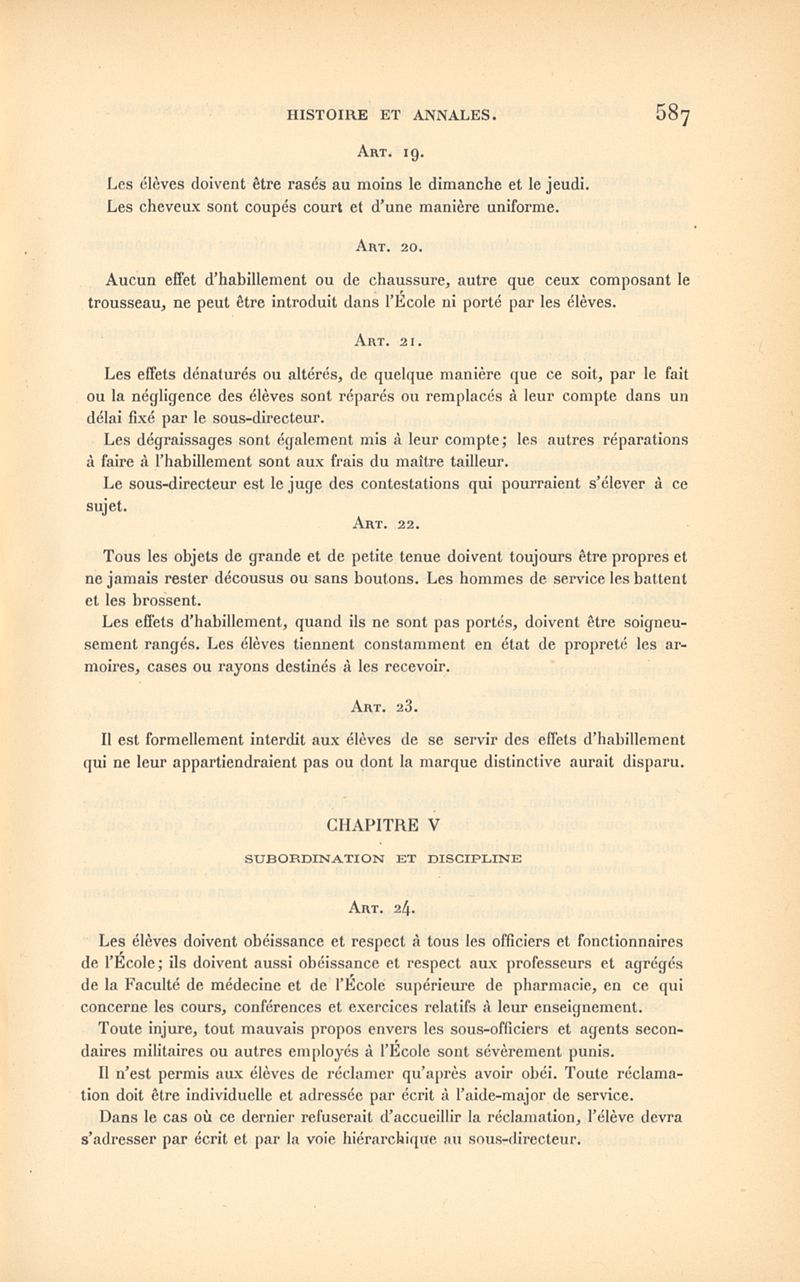 HISTOIRE ET ANNALES. 587

Art. 19.

Les élèves doivent être rasés au moins le dimanche et le jeudi.
Les cheveux sont coupés court et d'une manière uniforme.

Art. 20.

Aucun effet d'habillement ou de chaussure, autre que ceux composant le trousseau, ne peut être introduit dans l'École ni porté par les élèves.

Art. 21.

Les effets dénaturés ou altérés, de quelque manière que ce soit, par le fait ou la négligence des élèves sont réparés ou remplacés à leur compte dans un délai fixé par le sous-directeur.

Les dégraissages sont également mis à leur compte; les autres réparations à faire à l'habillement sont aux frais du maître tailleur.

Le sous-directeur est le juge des contestations qui pourraient s'élever à ce sujet.

Art. 22.

Tous les objets de grande et de petite tenue doivent toujours être propres et ne jamais rester décousus ou sans boutons. Les hommes de service les battent et les brossent.

Les effets d'habillement, quand ils ne sont pas portés, doivent être soigneusement rangés. Les élèves tiennent constamment en état de propreté les armoires, cases ou rayons destinés à les recevoir.

Art. 23.

Il est formellement interdit aux élèves de se servir des effets d'habillement qui ne leur appartiendraient pas ou dont la marque distinctive aurait disparu.

CHAPITRE V

SUBORDINATION ET DISCIPLINE

Art. 24.

Les élèves doivent obéissance et respect à tous les officiers et fonctionnaires de l'École; ils doivent aussi obéissance et respect aux professeurs et agrégés de la Faculté de médecine et de l'École supérieure de pharmacie, en ce qui concerne les cours, conférences et exercices relatifs à leur enseignement.

Toute injure, tout mauvais propos envers les sous-officiers et agents secondaires militaires ou autres employés à l'École sont sévèrement punis.

Il n'est permis aux élèves de réclamer qu'après avoir obéi. Toute réclamation doit être individuelle et adressée par écrit à l'aide-major de service.

Dans le cas où ce dernier refuserait d'accueillir la réclamation, l'élève devra s'adresser par écrit et par la voie hiérarchique au sous-directeur.